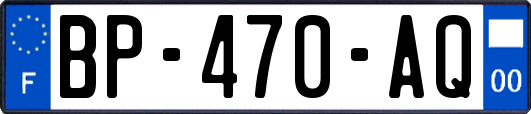 F
BP-470-AQ
00